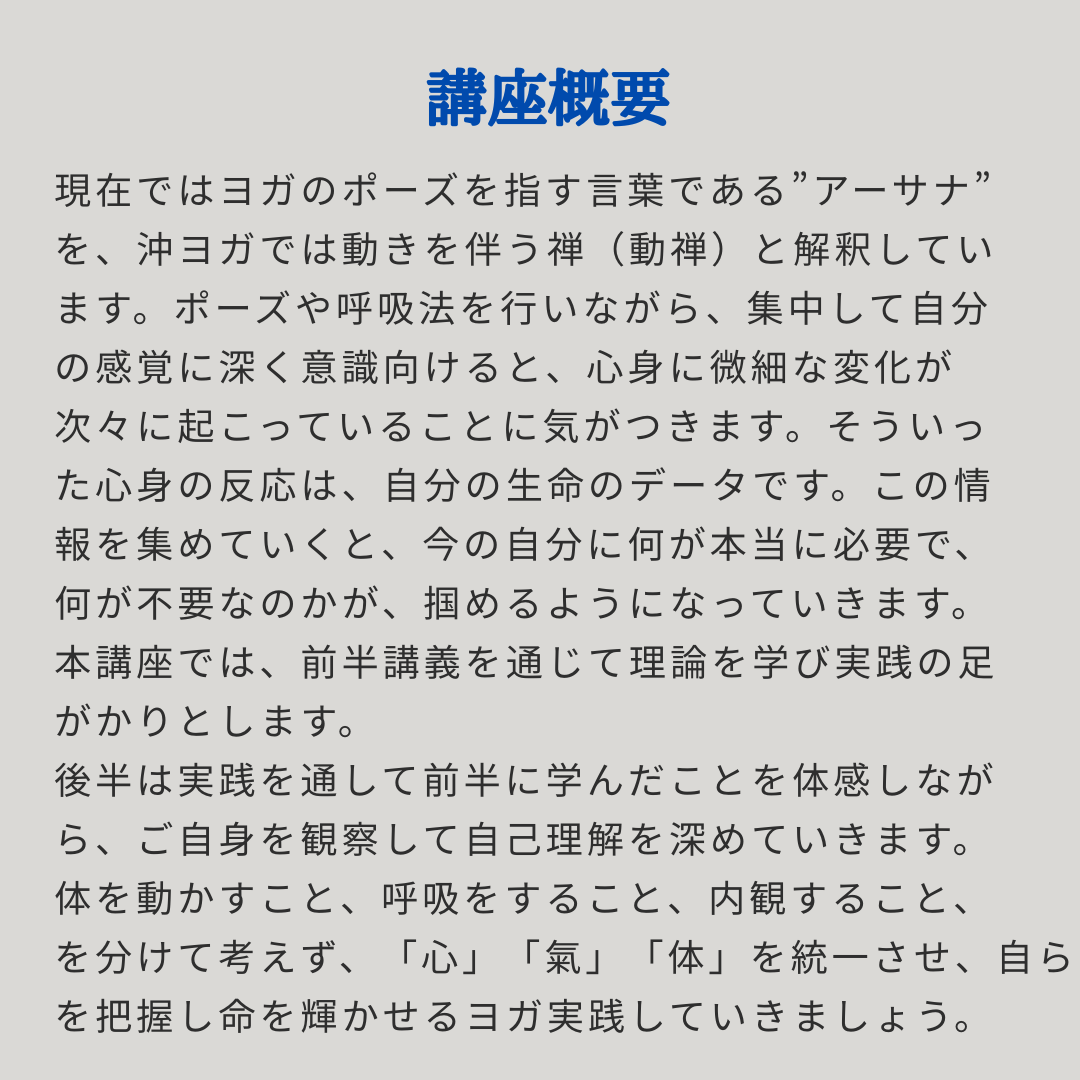 講座概要

現在ではヨガのポーズを指す言葉である”アーサナ”を、沖ヨガでは動きを伴う禅（動禅）と解釈しています。ポーズや呼吸法を行いながら、集中して自分の感覚に深く意識向けると、心身に微細な変化が次々に起こっていることに気がつきます。そういった心身の反応は、自分の生命のデータです。この情報を集めていくと、今の自分に何が本当に必要で、何が不要なのかが、掴めるようになっていきます。
本講座では、前半講義を通じて理論を学び実践の足がかりとします。
後半は実践を通して前半に学んだことを体感しながら、ご自身を観察して自己理解を深めていきます。
体を動かすこと、呼吸をすること、内観すること、を分けて考えず、「心」「氣」「体」を統一させ、自らを把握し命を輝かせるヨガ実践していきましょう。